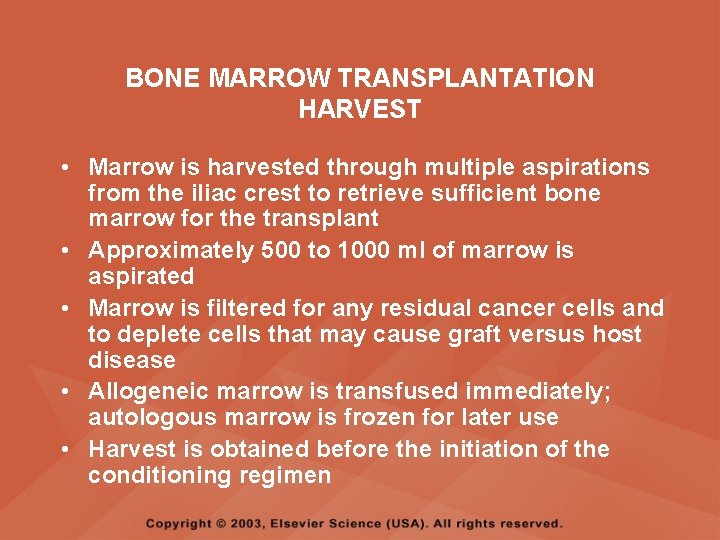 BONE MARROW TRANSPLANTATION
HARVEST

• Marrow is harvested through multiple aspirations from the iliac crest to retrieve sufficient bone marrow for the transplant
• Approximately 500 to 1000 ml of marrow is aspirated
• Marrow is filtered for any residual cancer cells and to deplete cells that may cause graft versus host disease
• Allogeneic marrow is transfused immediately; autologous marrow is frozen for later use
• Harvest is obtained before the initiation of the conditioning regimen

Copyright © 2003, Elsevier Science (USA). All rights reserved.